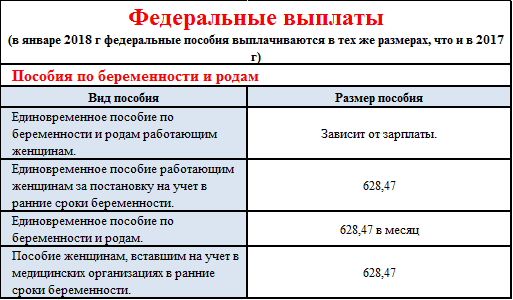 Федеральные выплаты
(в январе 2018 г федеральные пособия выплачиваются в тех же размерах, что и в 2017 г)

Пособия по беременности и родам

| Вид пособия | Размер пособия |
|---|---|
| Единовременное пособие по беременности и родам работающим женщинам. | Зависит от зарплаты. |
| Единовременное пособие работающим женщинам за постановку на учет в ранние сроки беременности. | 628,47 |
| Единовременное пособие по беременности и родам. | 628,47 в месяц |
| Пособие женщинам, вставшим на учет в медицинских организациях в ранние сроки беременности. | 628,47 |